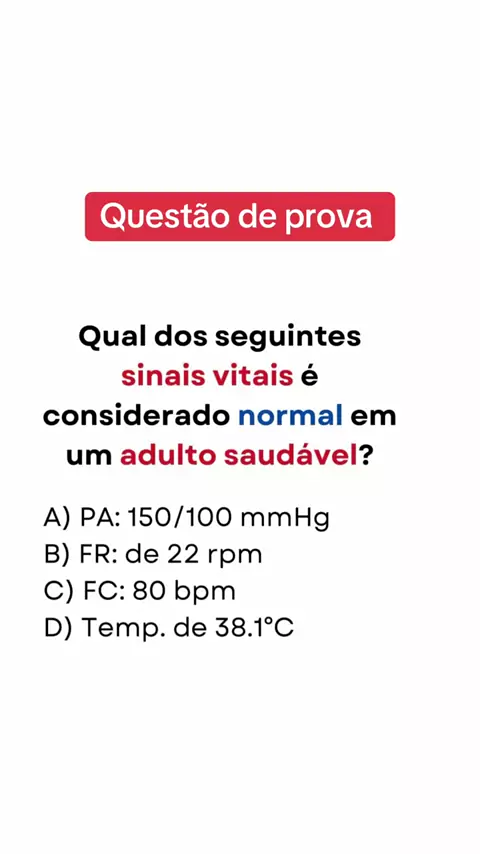 Questão de prova

Qual dos seguintes sinais vitais é considerado normal em um adulto saudável?

A) PA: 150/100 mmHg
B) FR: de 22 rpm
C) FC: 80 bpm
D) Temp. de 38.1°C